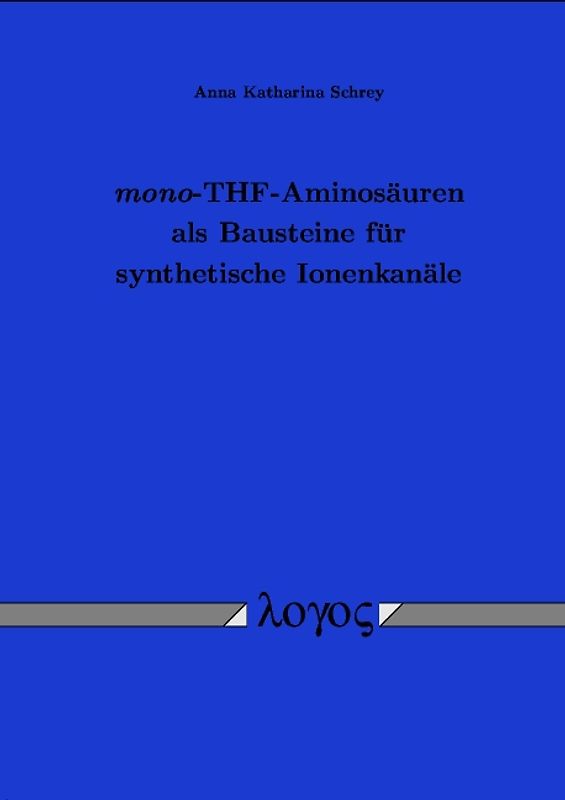 Anna Katharina Schrey

mono-THF-Aminosäuren als Bausteine für synthetische Ionenkanäle

λογος